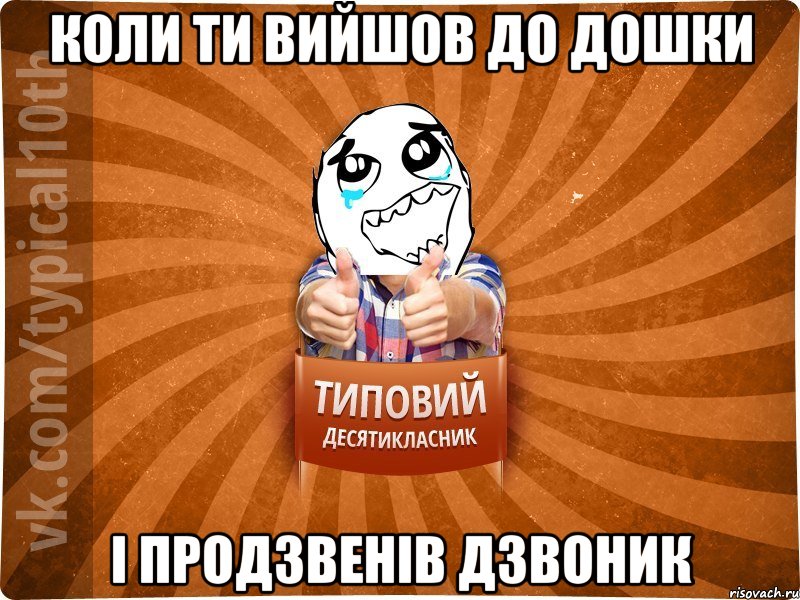 КОЛИ ТИ ВИЙШОВ ДО ДОШКИ

vk.com/typical10th

ТИПОВИЙ
ДЕСЯТИКЛАСНИК

І ПРОДЗВЕНІВ ДЗВОНИК

risovach.ru